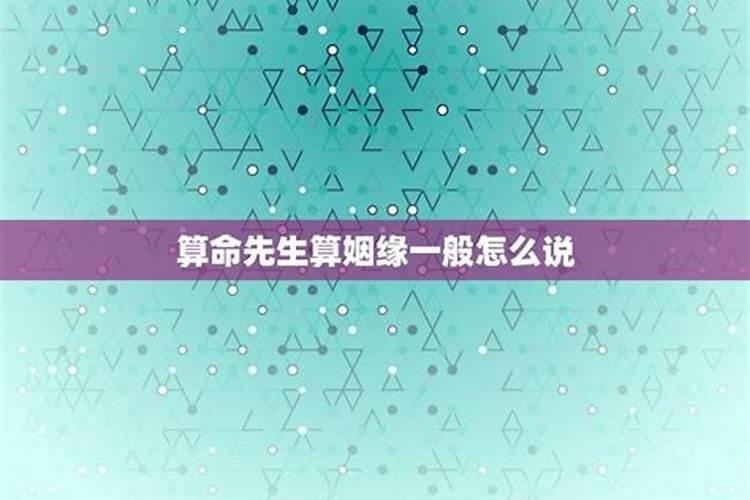 算命先生算姻缘一般怎么说